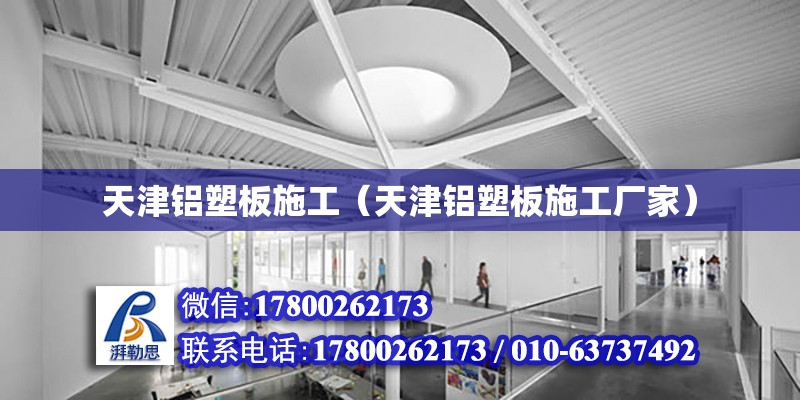 天津铝塑板施工（天津铝塑板施工厂家）

湃勒思

微信:17800262173
联系电话:17800262173 / 010-63737492